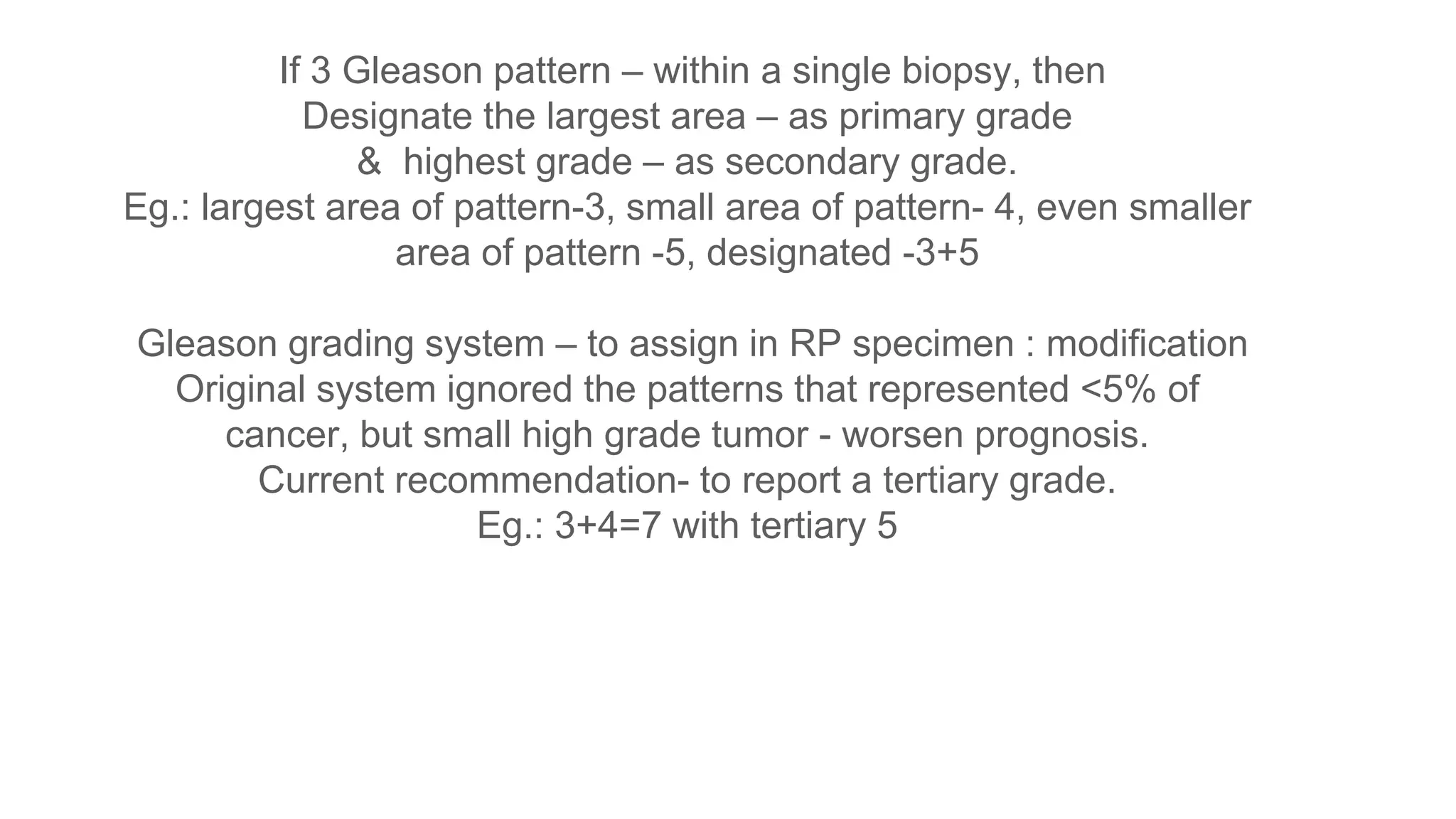 If 3 Gleason pattern – within a single biopsy, then
Designate the largest area – as primary grade
& highest grade – as secondary grade.
Eg.: largest area of pattern-3, small area of pattern- 4, even smaller area of pattern -5, designated -3+5

Gleason grading system – to assign in RP specimen : modification
Original system ignored the patterns that represented <5% of cancer, but small high grade tumor - worsen prognosis.
Current recommendation- to report a tertiary grade.
Eg.: 3+4=7 with tertiary 5